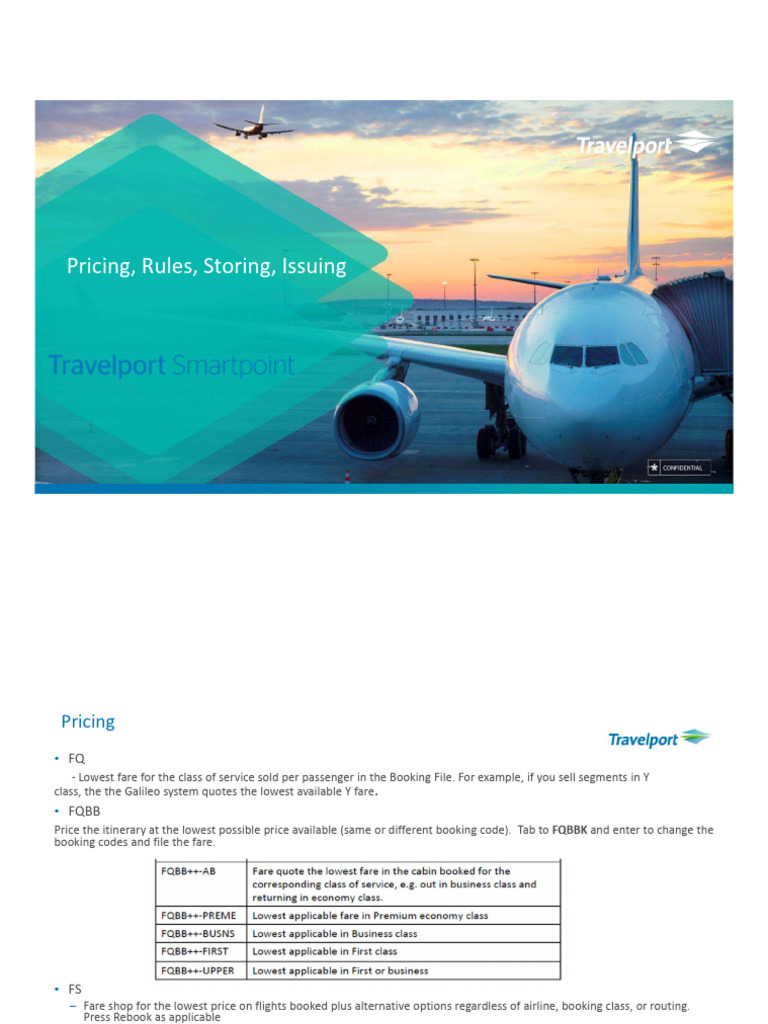 Travelport

Pricing, Rules, Storing, Issuing

Travelport Smartpoint

CONFIDENTIAL

Pricing

Travelport

• FQ

- Lowest fare for the class of service sold per passenger in the Booking File. For example, if you sell segments in Y class, the the Galileo system quotes the lowest available Y fare.

• FQBB

Price the itinerary at the lowest possible price available (same or different booking code). Tab to FQBBK and enter to change the booking codes and file the fare.

| FQBB++-AB | Fare quote the lowest fare in the cabin booked for the corresponding class of service, e.g. out in business class and returning in economy class. |
|---|---|
| FQBB++-PREME | Lowest applicable fare in Premium economy class |
| FQBB++-BUSNS | Lowest applicable in Business class |
| FQBB++-FIRST | Lowest applicable in First class |
| FQBB++-UPPER | Lowest applicable in First or business |

• FS

– Fare shop for the lowest price on flights booked plus alternative options regardless of airline, booking class, or routing. Press Rebook as applicable